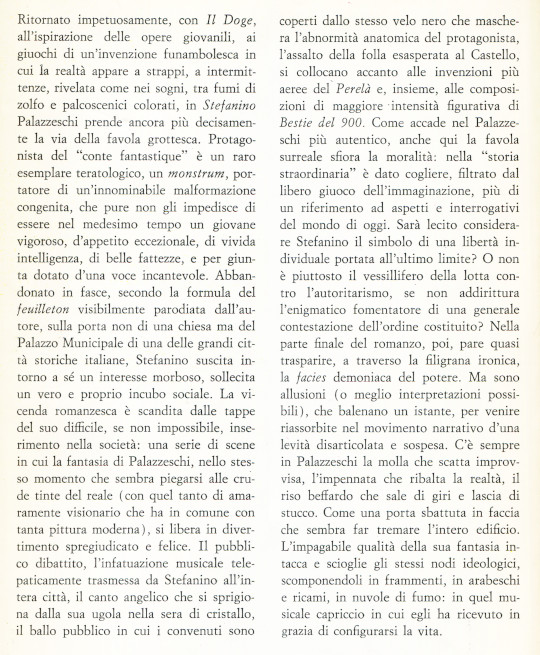 Ritornato impetuosamente, con Il Doge, all'ispirazione delle opere giovanili, ai giuochi di un'invenzione funambolesca in cui la realtà appare a strappi, a intermittenze, rivelata come nei sogni, tra fumi di zolfo e palcoscenici colorati, in Stefanino Palazzeschi prende ancora più decisamente la via della favola grottesca. Protagonista del "conte fantastique" è un raro esemplare teratologico, un monstrum, portatore di un'innominabile malformazione congenita, che pure non gli impedisce di essere nel medesimo tempo un giovane vigoroso, d'appetito eccezionale, di vivida intelligenza, di belle fattezze, e per giunta dotato d'una voce incantevole. Abbandonato in fasce, secondo la formula del feuilleton visibilmente parodiata dall'autore, sulla porta non di una chiesa ma del Palazzo Municipale di una delle grandi città storiche italiane, Stefanino suscita intorno a sé un interesse morboso, sollecita un vero e proprio incubo sociale. La vicenda romanzesca è scandita dalle tappe del suo difficile, se non impossibile, inserimento nella società: una serie di scene in cui la fantasia di Palazzeschi, nello stesso momento che sembra piegarsi alle crude tinte del reale (con quel tanto di amaramente visionario che ha in comune con tanta pittura moderna), si libera in divertimento spregiudicato e felice. Il pubblico dibattito, l'infatuazione musicale telepaticamente trasmessa da Stefanino all'intera città, il canto angelico che si sprigiona dalla sua ugola nella sera di cristallo, il ballo pubblico in cui i convenuti sono coperti dallo stesso velo nero che maschera l'abnormità anatomica del protagonista, l'assalto della folla esasperata al Castello, si collocano accanto alle invenzioni più aeree del Perelà e, insieme, alle composizioni di maggiore intensità figurativa di Bestie del 900. Come accade nel Palazzeschi più autentico, anche qui la favola surreale sfiora la moralità: nella "storia straordinaria" è dato cogliere, filtrato dal libero giuoco dell'immaginazione, più di un riferimento ad aspetti e interrogativi del mondo di oggi. Sarà lecito considerare Stefanino il simbolo di una libertà individuale portata all'ultimo limite? O non è piuttosto il vessillifero della lotta contro l'autoritarismo, se non addirittura l'enigmatico fomentatore di una generale contestazione dell'ordine costituito? Nella parte finale del romanzo, poi, pare quasi trasparire, a traverso la filigrana ironica, la facies demoniaca del potere. Ma sono allusioni (o meglio interpretazioni possibili), che balenano un istante, per venire riassorbite nel movimento narrativo d'una levità disarticolata e sospesa. C'è sempre in Palazzeschi la molla che scatta improvvisa, l'impennata che ribalta la realtà, il riso beffardo che sale di giri e lascia di stucco. Come una porta sbattuta in faccia che sembra far tremare l'intero edificio. L'impagabile qualità della sua fantasia intacca e scioglie gli stessi nodi ideologici, scomponendoli in frammenti, in arabeschi e ricami, in nuvole di fumo: in quel musicale capriccio in cui egli ha ricevuto in grazia di configurarsi la vita.